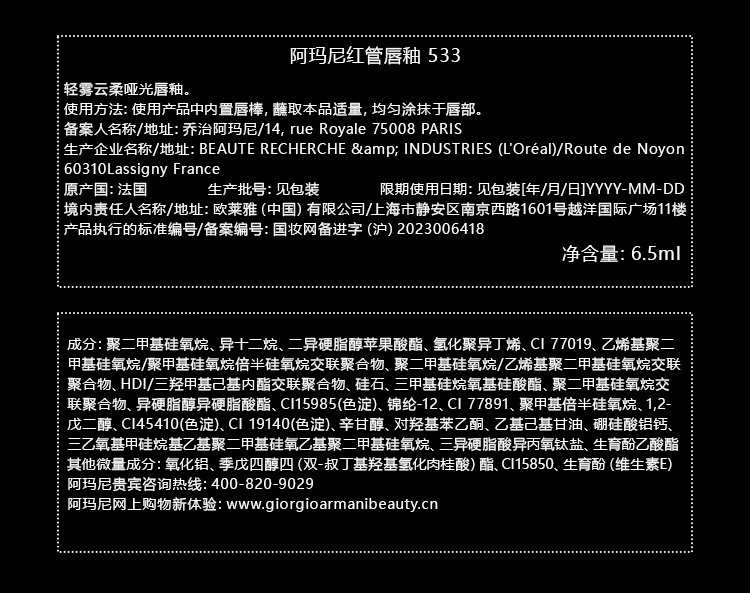 阿玛尼红管唇釉 533

轻雾云柔哑光唇釉。
使用方法: 使用产品中内置唇棒, 蘸取本品适量, 均匀涂抹于唇部。
备案人名称/地址: 乔治阿玛尼/14, rue Royale 75008 PARIS
生产企业名称/地址: BEAUTE RECHERCHE &amp; INDUSTRIES (L'Oréal)/Route de Noyon 60310Lassigny France
原产国: 法国 生产批号: 见包装 限期使用日期: 见包装[年/月/日]YYYY-MM-DD
境内责任人名称/地址: 欧莱雅 (中国) 有限公司/上海市静安区南京西路1601号越洋国际广场11楼
产品执行的标准编号/备案编号: 国妆网备进字 (沪) 2023006418

净含量: 6.5ml

成分: 聚二甲基硅氧烷、异十二烷、二异硬脂醇苹果酸酯、氢化聚异丁烯、CI 77019、乙烯基聚二甲基硅氧烷/聚甲基硅氧烷倍半硅氧烷交联聚合物、聚二甲基硅氧烷/乙烯基聚二甲基硅氧烷交联聚合物、HDI/三羟甲基己基内酯交联聚合物、硅石、三甲基硅烷氧基硅酸酯、聚二甲基硅氧烷交联聚合物、异硬脂醇异硬脂酸酯、CI15985(色淀)、锦纶-12、CI 77891、聚甲基倍半硅氧烷、1,2-戊二醇、CI45410(色淀)、CI 19140(色淀)、辛甘醇、对羟基苯乙酮、乙基己基甘油、硼硅酸铝钙、三乙氧基甲硅烷基乙基聚二甲基硅氧乙基聚二甲基硅氧烷、三异硬脂酸异丙氧钛盐、生育酚乙酸酯
其他微量成分: 氧化铝、季戊四醇四 (双-叔丁基羟基氢化肉桂酸) 酯、CI15850、生育酚 (维生素E)
阿玛尼贵宾咨询热线: 400-820-9029
阿玛尼网上购物新体验: www.giorgioarmanibeauty.cn